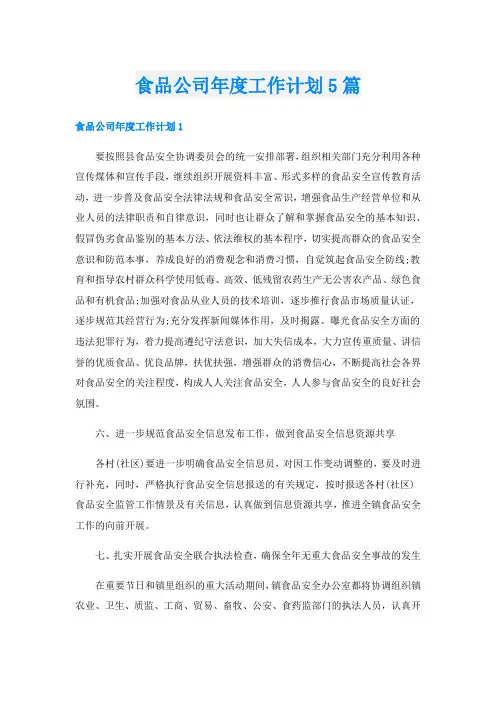 食品公司年度工作计划5篇

食品公司年度工作计划1

要按照县食品安全协调委员会的统一安排部署，组织相关部门充分利用各种宣传媒体和宣传手段，继续组织开展资料丰富、形式多样的食品安全宣传教育活动，进一步普及食品安全法律法规和食品安全常识，增强食品生产经营单位和从业人员的法律职责和自律意识，同时也让群众了解和掌握食品安全的基本知识、假冒伪劣食品鉴别的基本方法、依法维权的基本程序，切实提高群众的食品安全意识和防范本事，养成良好的消费观念和消费习惯，自觉筑起食品安全防线;教育和指导农村群众科学使用低毒、高效、低残留农药生产无公害农产品、绿色食品和有机食品;加强对食品从业人员的技术培训，逐步推行食品市场质量认证，逐步规范其经营行为;充分发挥新闻媒体作用，及时揭露、曝光食品安全方面的违法犯罪行为，着力提高遵纪守法意识，加大失信成本，大力宣传重质量、讲信誉的优质食品、优良品牌，扶优扶强，增强群众的消费信心，不断提高社会各界对食品安全的关注程度，构成人人关注食品安全，人人参与食品安全的良好社会氛围。

六、进一步规范食品安全信息发布工作，做到食品安全信息资源共享

各村(社区)要进一步明确食品安全信息员，对因工作变动调整的，要及时进行补充，同时，严格执行食品安全信息报送的有关规定，按时报送各村(社区)食品安全监管工作情景及有关信息，认真做到信息资源共享，推进全镇食品安全工作的向前开展。

七、扎实开展食品安全联合执法检查，确保全年无重大食品安全事故的发生

在重要节日和镇里组织的重大活动期间，镇食品安全办公室都将协调组织镇农业、卫生、质监、工商、贸易、畜牧、公安、食药监部门的执法人员，认真开